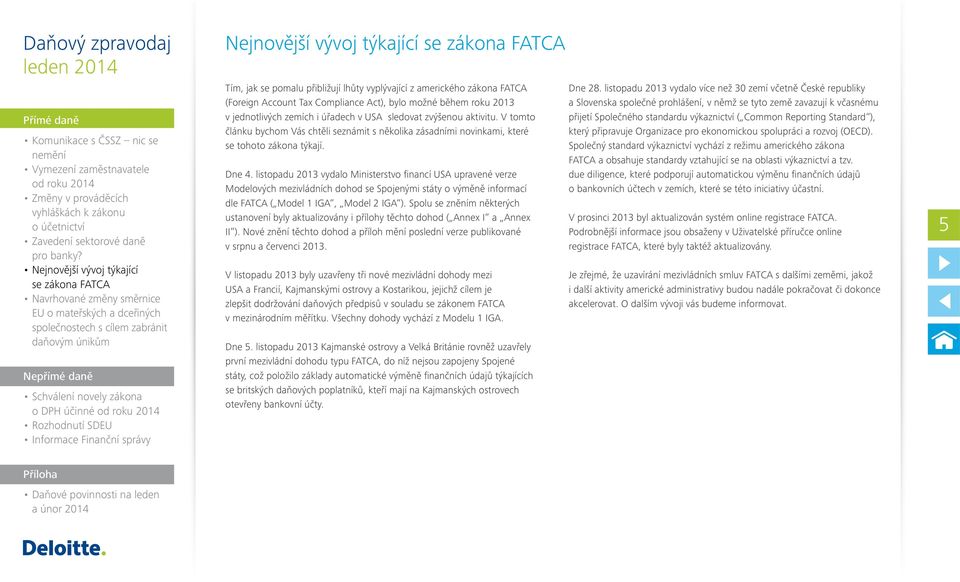 Daňový zpravodaj
leden 2014

Přímé daně
• Komunikace s ČSSZ – nic se nemění
• Vymezení zaměstnavatele od roku 2014
• Změny v prováděcích vyhláškách k zákonu o účetnictví
• Zavedení sektorové daně pro banky?
• Nejnovější vývoj týkající se zákona FATCA
• Navrhované změny směrnice EU o mateřských a dceřiných společnostech s cílem zabránit daňovým únikům

Nepřímé daně
• Schválení novely zákona o DPH účinné od roku 2014
• Rozhodnutí SDEU
• Informace Finanční správy

Příloha
• Daňové povinnosti na leden a únor 2014

Deloitte.

Nejnovější vývoj týkající se zákona FATCA

Tím, jak se pomalu přibližují lhůty vyplývající z amerického zákona FATCA (Foreign Account Tax Compliance Act), bylo možné během roku 2013 v jednotlivých zemích i úřadech v USA sledovat zvýšenou aktivitu. V tomto článku bychom Vás chtěli seznámit s několika zásadními novinkami, které se tohoto zákona týkají.

Dne 4. listopadu 2013 vydalo Ministerstvo financí USA upravené verze Modelových mezivládních dohod se Spojenými státy o výměně informací dle FATCA („Model 1 IGA", „Model 2 IGA"). Spolu se zněním některých ustanovení byly aktualizovány i přílohy těchto dohod („Annex I" a „Annex II"). Nové znění těchto dohod a příloh mění poslední verze publikované v srpnu a červenci 2013.

V listopadu 2013 byly uzavřeny tři nové mezivládní dohody mezi USA a Francií, Kajmanskými ostrovy a Kostarikou, jejichž cílem je zlepšit dodržování daňových předpisů v souladu se zákonem FATCA v mezinárodním měřítku. Všechny dohody vychází z Modelu 1 IGA.

Dne 5. listopadu 2013 Kajmanské ostrovy a Velká Británie rovněž uzavřely první mezivládní dohodu typu FATCA, do níž nejsou zapojeny Spojené státy, což položilo základy automatické výměně finančních údajů týkajících se britských daňových poplatníků, kteří mají na Kajmanských ostrovech otevřeny bankovní účty.

Dne 28. listopadu 2013 vydalo více než 30 zemí včetně České republiky a Slovenska společné prohlášení, v němž se tyto země zavazují k včasnému přijetí Společného standardu výkaznictví („Common Reporting Standard"), který připravuje Organizace pro ekonomickou spolupráci a rozvoj (OECD). Společný standard výkaznictví vychází z režimu amerického zákona FATCA a obsahuje standardy vztahující se na oblasti výkaznictví a tzv. due diligence, které podporují automatickou výměnu finančních údajů o bankovních účtech v zemích, které se této iniciativy účastní.

V prosinci 2013 byl aktualizován systém online registrace FATCA. Podrobnější informace jsou obsaženy v Uživatelské příručce online registrace FATCA, které byly taktéž aktualizovány.

Je zřejmé, že uzavírání mezivládních smluv FATCA s dalšími zeměmi, jakož i další aktivity americké administrativy budou nadále pokračovat či dokonce akcelerovat. O dalším vývoji vás budeme informovat.

5